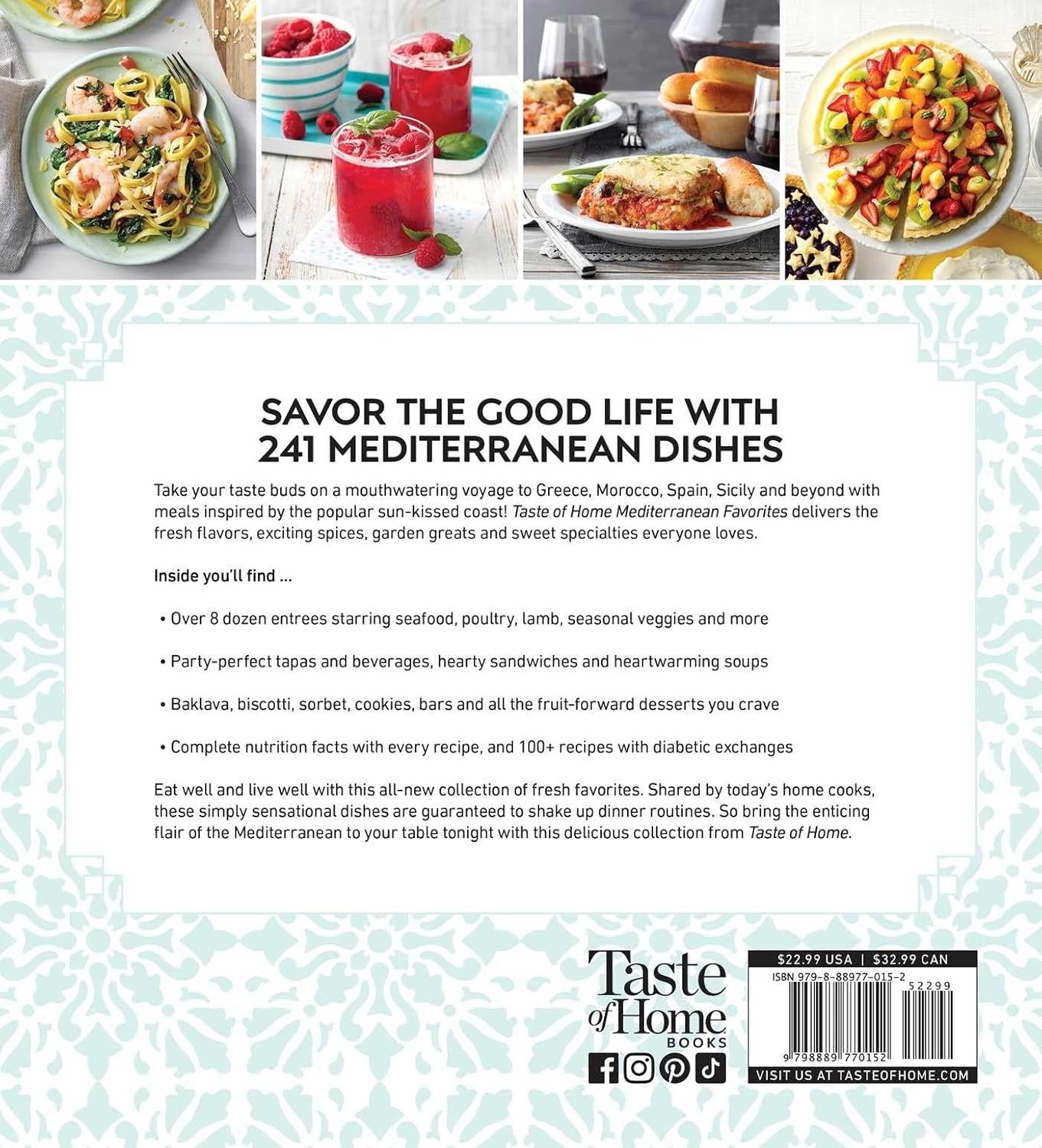 SAVOR THE GOOD LIFE WITH
241 MEDITERRANEAN DISHES

Take your taste buds on a mouthwatering voyage to Greece, Morocco, Spain, Sicily and beyond with meals inspired by the popular sun-kissed coast! Taste of Home Mediterranean Favorites delivers the fresh flavors, exciting spices, garden greats and sweet specialties everyone loves.

Inside you'll find ...

• Over 8 dozen entrees starring seafood, poultry, lamb, seasonal veggies and more

• Party-perfect tapas and beverages, hearty sandwiches and heartwarming soups

• Baklava, biscotti, sorbet, cookies, bars and all the fruit-forward desserts you crave

• Complete nutrition facts with every recipe, and 100+ recipes with diabetic exchanges

Eat well and live well with this all-new collection of fresh favorites. Shared by today's home cooks, these simply sensational dishes are guaranteed to shake up dinner routines. So bring the enticing flair of the Mediterranean to your table tonight with this delicious collection from Taste of Home.

Taste of Home
BOOKS

$22.99 USA | $32.99 CAN
ISBN 979-8-88977-015-2
52299
9 798889 770152
VISIT US AT TASTEOFHOME.COM